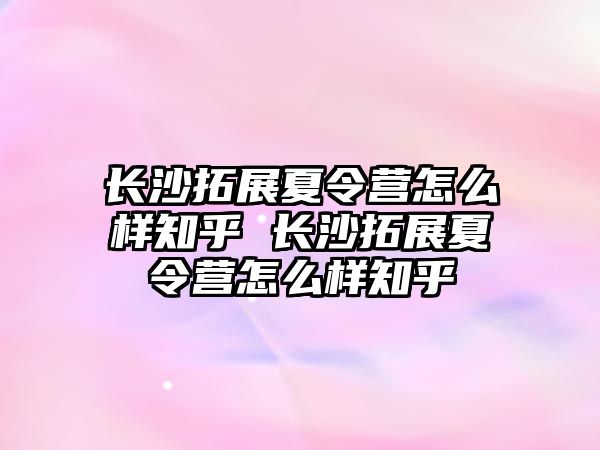 长沙拓展夏令营怎么样知乎 长沙拓展夏令营怎么样知乎